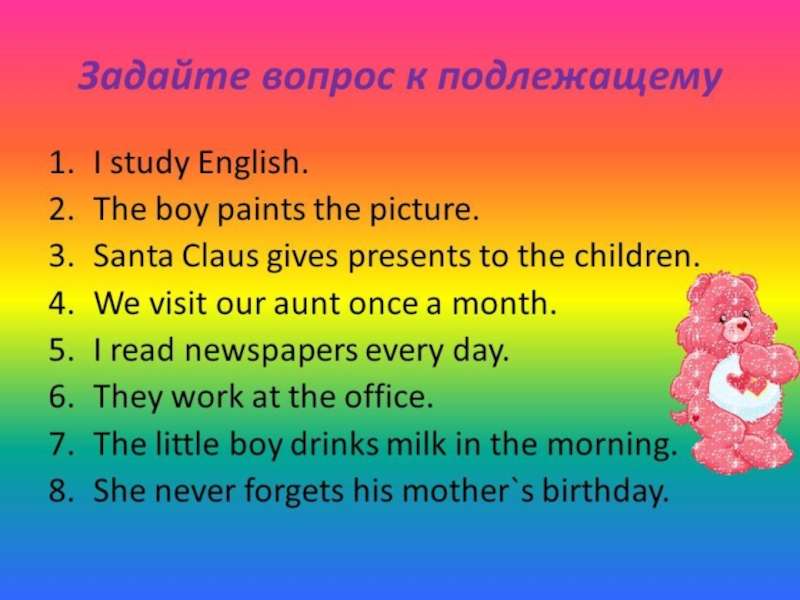 Задайте вопрос к подлежащему

1. I study English.
2. The boy paints the picture.
3. Santa Claus gives presents to the children.
4. We visit our aunt once a month.
5. I read newspapers every day.
6. They work at the office.
7. The little boy drinks milk in the morning.
8. She never forgets his mother`s birthday.